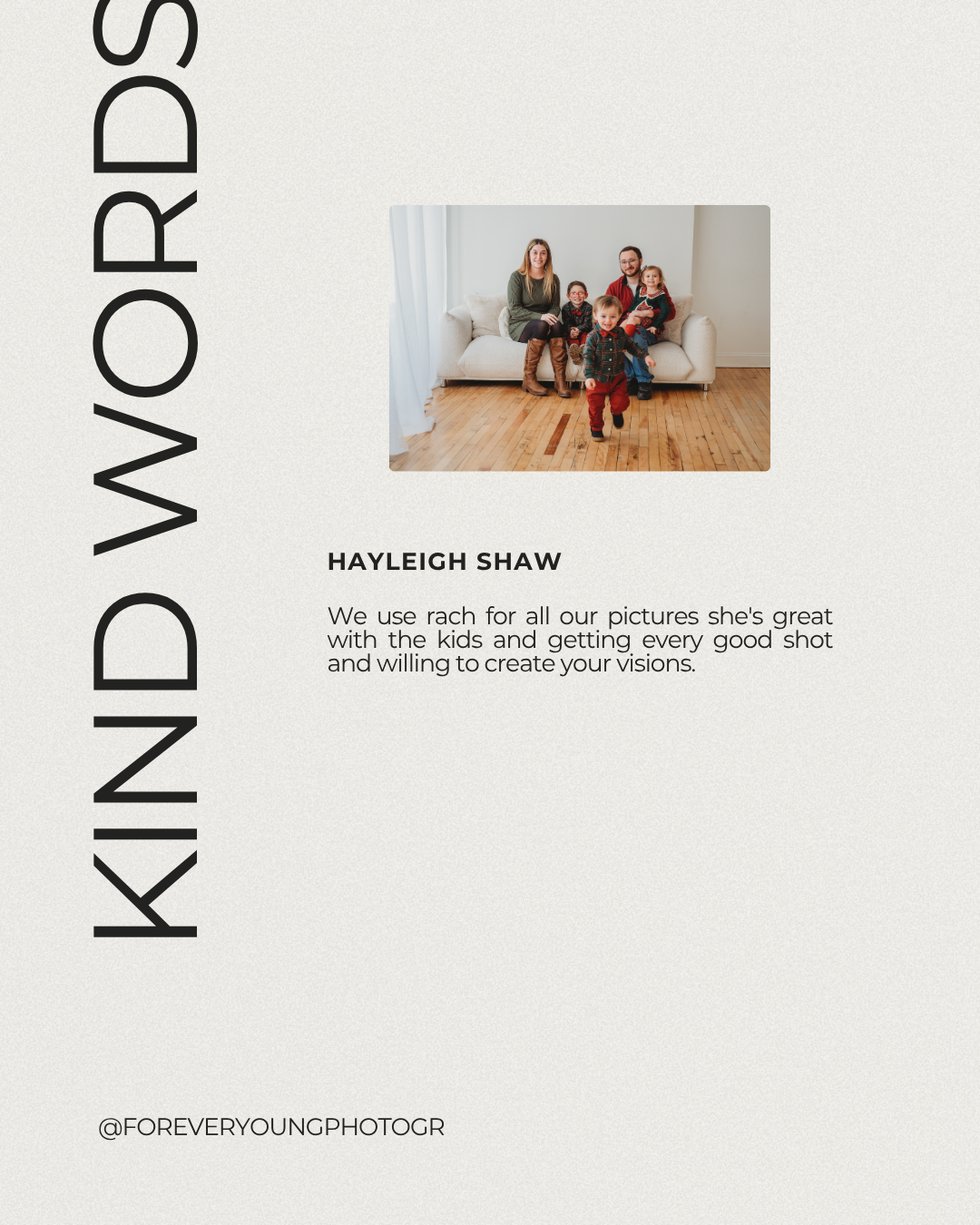 KIND WORDS

HAYLEIGH SHAW

We use rach for all our pictures she's great with the kids and getting every good shot and willing to create your visions.

@FOREVERYOUNGPHOTOGR